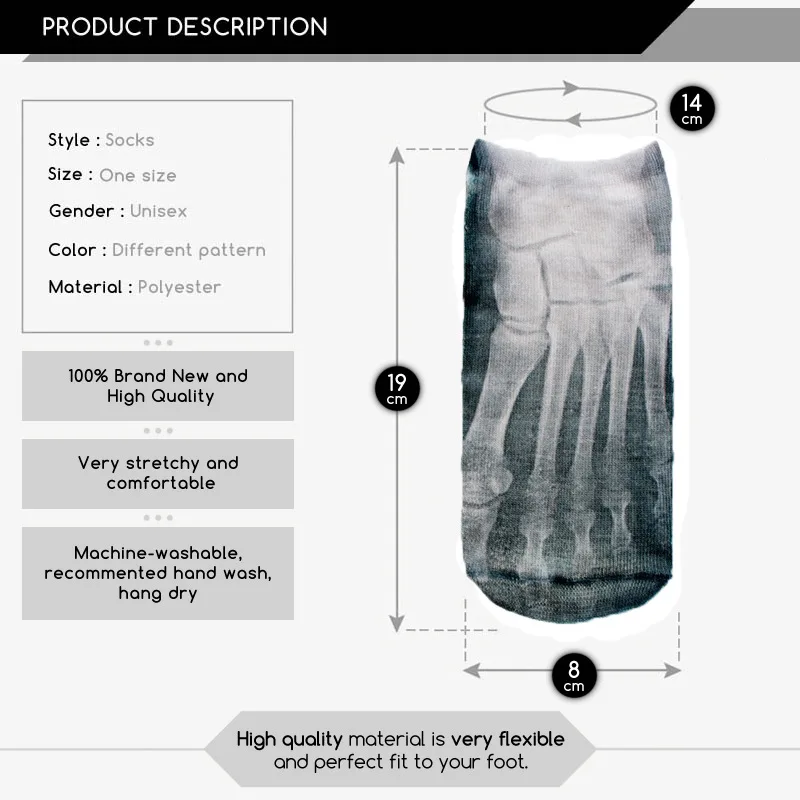 PRODUCT DESCRIPTION

Style : Socks
Size : One size
Gender : Unisex
Color : Different pattern
Material : Polyester

100% Brand New and High Quality

Very stretchy and comfortable

Machine-washable, recommented hand wash, hang dry

14 cm

19 cm

8 cm

High quality material is very flexible and perfect fit to your foot.